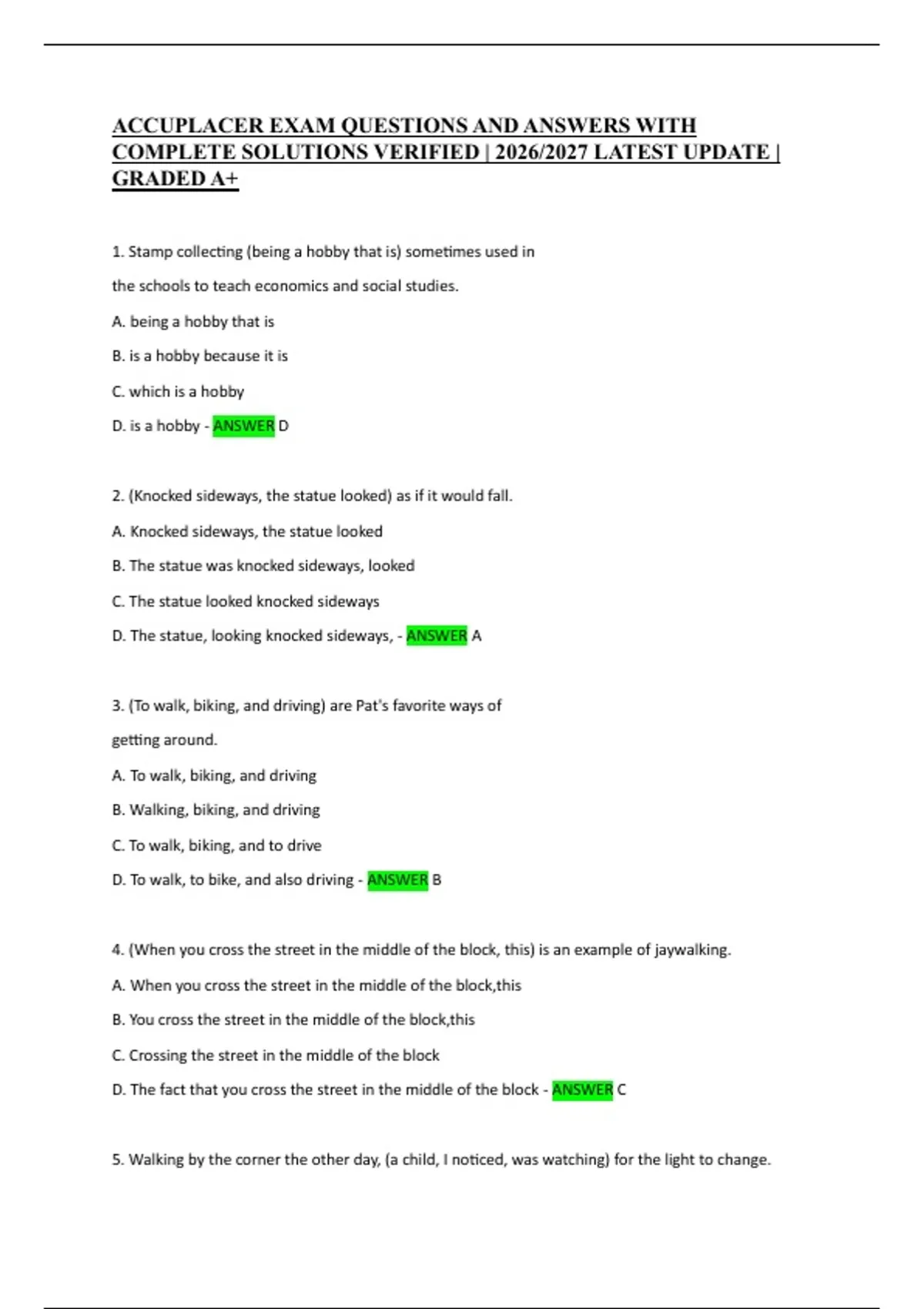 ACCUPLACER EXAM QUESTIONS AND ANSWERS WITH COMPLETE SOLUTIONS VERIFIED | 2026/2027 LATEST UPDATE | GRADED A+

1. Stamp collecting (being a hobby that is) sometimes used in the schools to teach economics and social studies.

A. being a hobby that is

B. is a hobby because it is

C. which is a hobby

D. is a hobby - ANSWER D

2. (Knocked sideways, the statue looked) as if it would fall.

A. Knocked sideways, the statue looked

B. The statue was knocked sideways, looked

C. The statue looked knocked sideways

D. The statue, looking knocked sideways, - ANSWER A

3. (To walk, biking, and driving) are Pat's favorite ways of getting around.

A. To walk, biking, and driving

B. Walking, biking, and driving

C. To walk, biking, and to drive

D. To walk, to bike, and also driving - ANSWER B

4. (When you cross the street in the middle of the block, this) is an example of jaywalking.

A. When you cross the street in the middle of the block,this

B. You cross the street in the middle of the block,this

C. Crossing the street in the middle of the block

D. The fact that you cross the street in the middle of the block - ANSWER C

5. Walking by the corner the other day, (a child, I noticed, was watching) for the light to change.